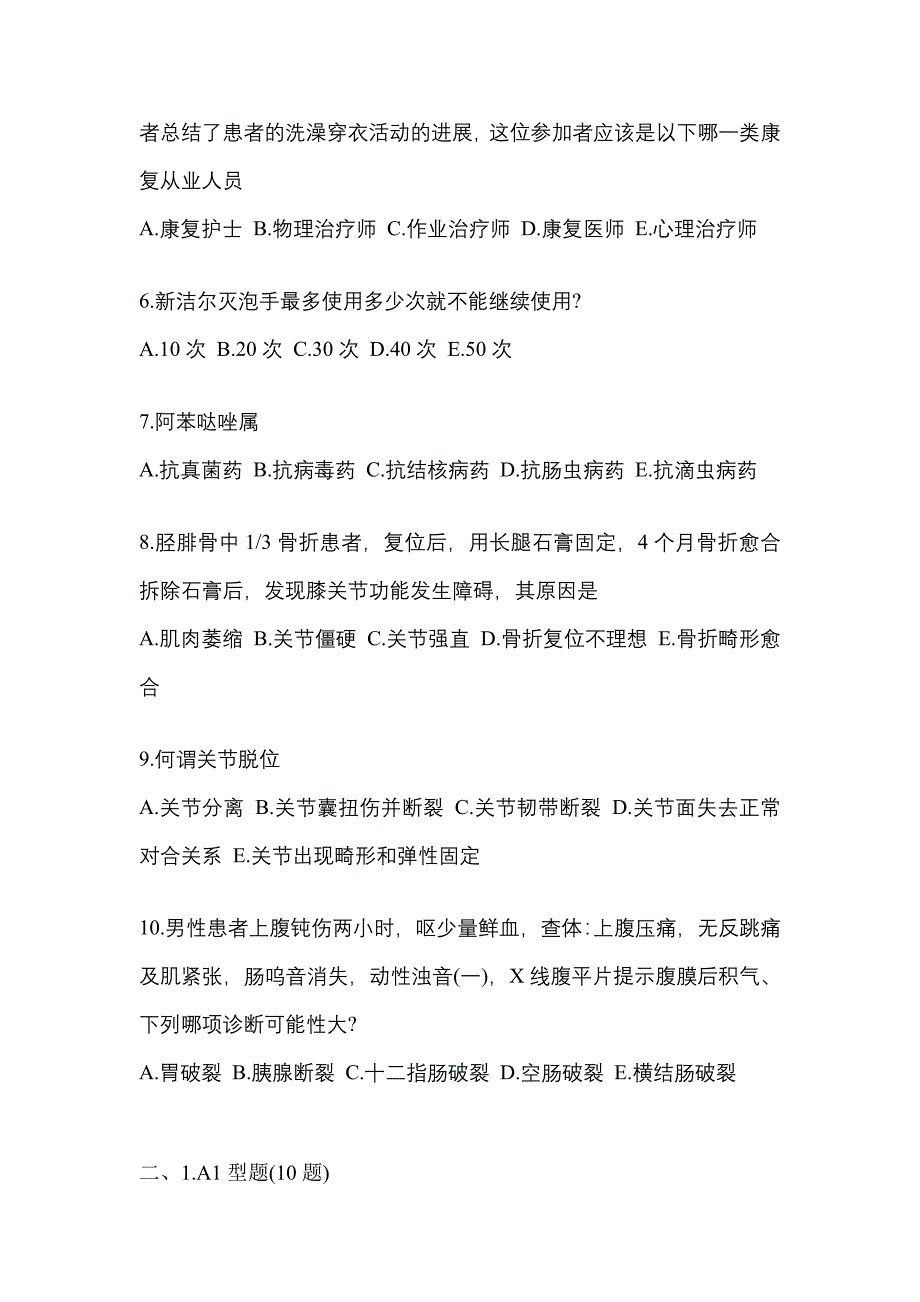 者总结了患者的洗澡穿衣活动的进展，这位参加者应该是以下哪一类康复从业人员

A.康复护士 B.物理治疗师 C.作业治疗师 D.康复医师 E.心理治疗师

6.新洁尔灭泡手最多使用多少次就不能继续使用?

A.10 次 B.20 次 C.30 次 D.40 次 E.50 次

7.阿苯哒唑属

A.抗真菌药 B.抗病毒药 C.抗结核病药 D.抗肠虫病药 E.抗滴虫病药

8.胫腓骨中 1/3 骨折患者，复位后，用长腿石膏固定，4 个月骨折愈合拆除石膏后，发现膝关节功能发生障碍，其原因是

A.肌肉萎缩 B.关节僵硬 C.关节强直 D.骨折复位不理想 E.骨折畸形愈合

9.何谓关节脱位

A.关节分离 B.关节囊扭伤并断裂 C.关节韧带断裂 D.关节面失去正常对合关系 E.关节出现畸形和弹性固定

10.男性患者上腹钝伤两小时，呕少量鲜血，查体:上腹压痛，无反跳痛及肌紧张，肠鸣音消失，动性浊音(一)，X 线腹平片提示腹膜后积气、下列哪项诊断可能性大?

A.胃破裂 B.胰腺断裂 C.十二指肠破裂 D.空肠破裂 E.横结肠破裂

二、1.A1 型题(10 题)